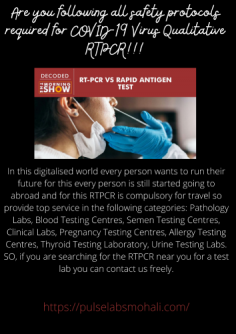 Are you following all safety protocols required for COVID-19 Virus Qualitative RTPCR!!!

DECODED
THE MORNING SHOW

RT-PCR VS RAPID ANTIGEN TEST

In this digitalised world every person wants to run their future for this every person is still started going to abroad and for this RTPCR is compulsory for travel so provide top service in the following categories: Pathology Labs, Blood Testing Centres, Semen Testing Centres, Clinical Labs, Pregnancy Testing Centres, Allergy Testing Centres, Thyroid Testing Laboratory, Urine Testing Labs. SO, if you are searching for the RTPCR near you for a test lab you can contact us freely.

https://pulselabsmohali.com/